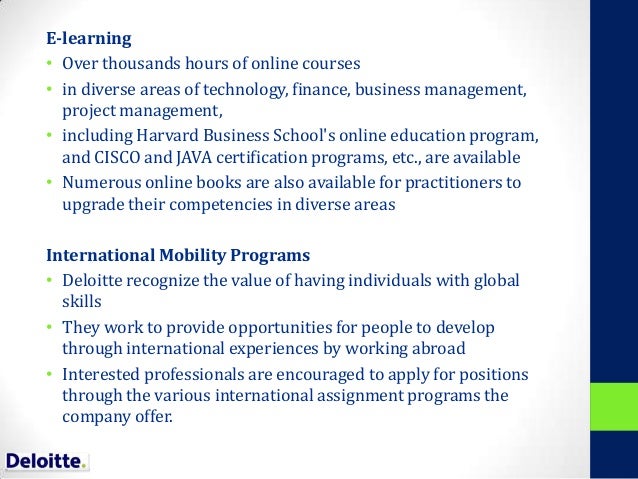 E-learning
• Over thousands hours of online courses
• in diverse areas of technology, finance, business management, project management,
• including Harvard Business School's online education program, and CISCO and JAVA certification programs, etc., are available
• Numerous online books are also available for practitioners to upgrade their competencies in diverse areas

International Mobility Programs
• Deloitte recognize the value of having individuals with global skills
• They work to provide opportunities for people to develop through international experiences by working abroad
• Interested professionals are encouraged to apply for positions through the various international assignment programs the company offer.

Deloitte.